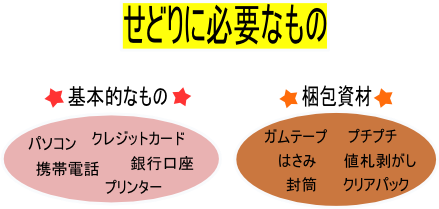 せどりに必要なもの

基本的なもの

パソコン　クレジットカード

携帯電話　銀行口座

プリンター

梱包資材

ガムテープ　プチプチ

はさみ　値札剥がし

封筒　クリアパック